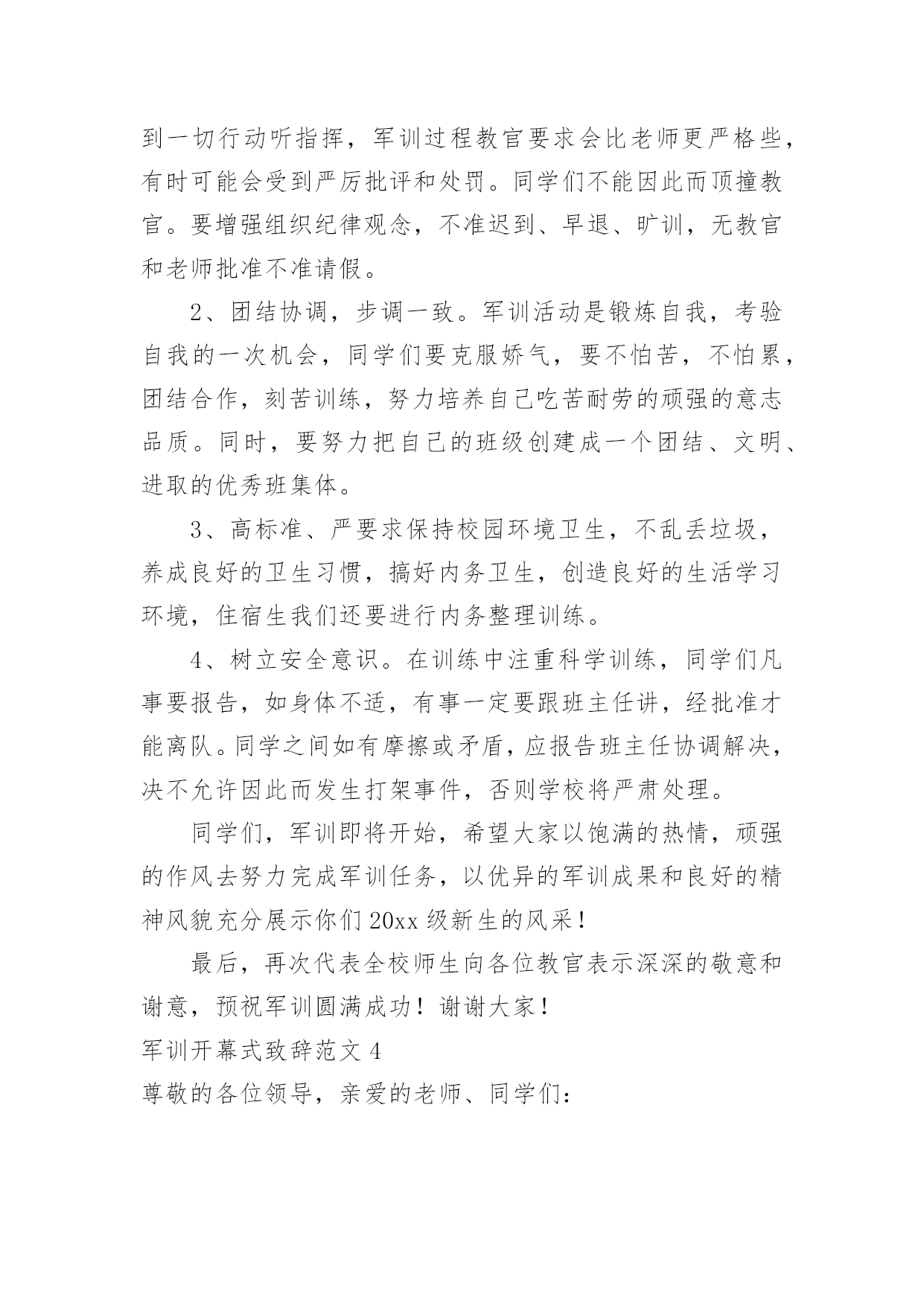 到一切行动听指挥，军训过程教官要求会比老师更严格些，有时可能会受到严厉批评和处罚。同学们不能因此而顶撞教官。要增强组织纪律观念，不准迟到、早退、旷训，无教官和老师批准不准请假。

2、团结协调，步调一致。军训活动是锻炼自我，考验自我的一次机会，同学们要克服娇气，要不怕苦，不怕累，团结合作，刻苦训练，努力培养自己吃苦耐劳的顽强的意志品质。同时，要努力把自己的班级创建成一个团结、文明、进取的优秀班集体。

3、高标准、严要求保持校园环境卫生，不乱丢垃圾，养成良好的卫生习惯，搞好内务卫生，创造良好的生活学习环境，住宿生我们还要进行内务整理训练。

4、树立安全意识。在训练中注重科学训练，同学们凡事要报告，如身体不适，有事一定要跟班主任讲，经批准才能离队。同学之间如有摩擦或矛盾，应报告班主任协调解决，决不允许因此而发生打架事件，否则学校将严肃处理。

同学们，军训即将开始，希望大家以饱满的热情，顽强的作风去努力完成军训任务，以优异的军训成果和良好的精神风貌充分展示你们20xx级新生的风采！

最后，再次代表全校师生向各位教官表示深深的敬意和谢意，预祝军训圆满成功！谢谢大家！

军训开幕式致辞范文4

尊敬的各位领导，亲爱的老师、同学们：